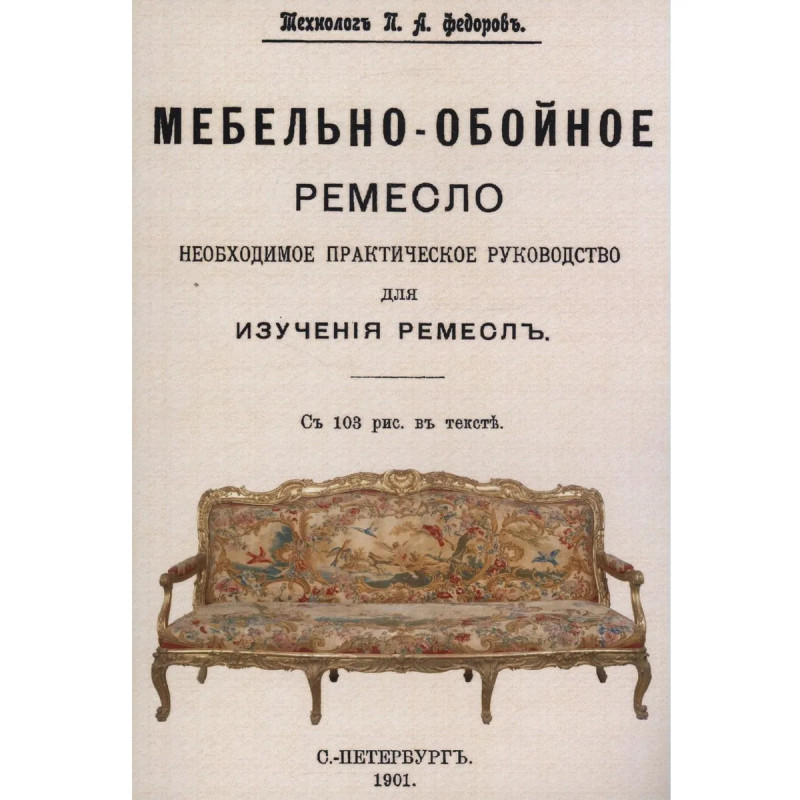 Технологъ П. А. Федоровъ.

МЕБЕЛЬНО-ОБОЙНОЕ РЕМЕСЛО

НЕОБХОДИМОЕ ПРАКТИЧЕСКОЕ РУКОВОДСТВО ДЛЯ ИЗУЧЕНІЯ РЕМЕСЛЪ.

Съ 103 рис. въ текстѣ.

С.-ПЕТЕРБУРГЪ.
1901.